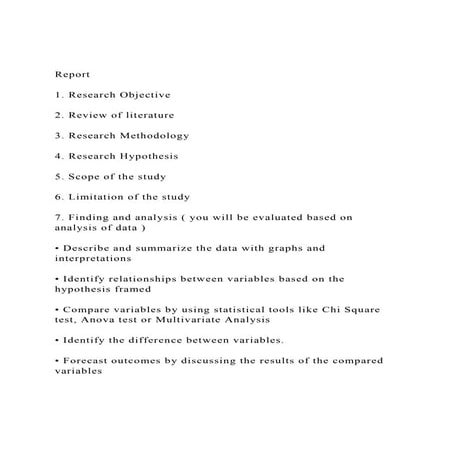 Report

1. Research Objective

2. Review of literature

3. Research Methodology

4. Research Hypothesis

5. Scope of the study

6. Limitation of the study

7. Finding and analysis ( you will be evaluated based on analysis of data )

• Describe and summarize the data with graphs and interpretations

• Identify relationships between variables based on the hypothesis framed

• Compare variables by using statistical tools like Chi Square test, Anova test or Multivariate Analysis

• Identify the difference between variables.

• Forecast outcomes by discussing the results of the compared variables